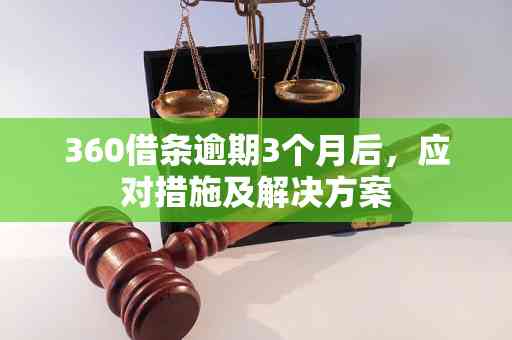 360借条逾期3个月后，应对措施及解决方案